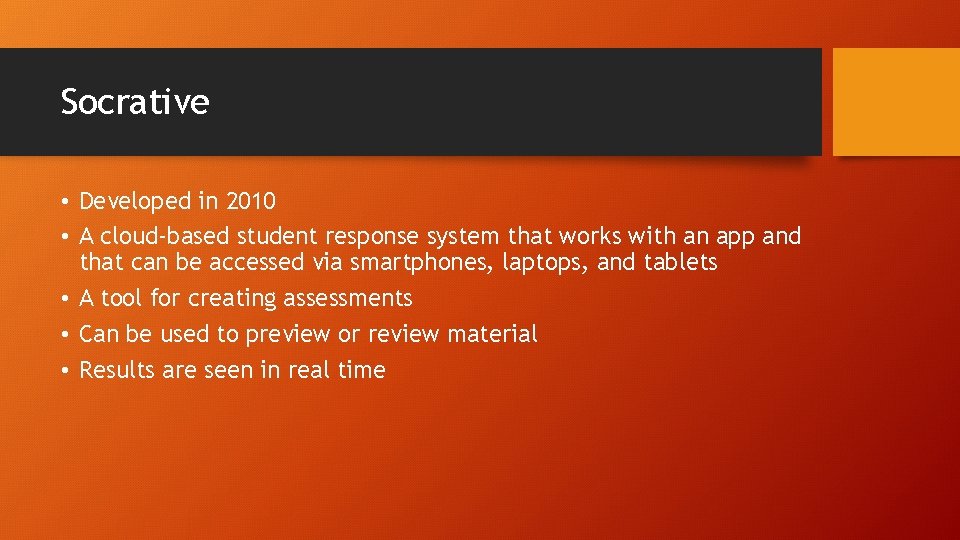 Socrative

• Developed in 2010
• A cloud-based student response system that works with an app and that can be accessed via smartphones, laptops, and tablets
• A tool for creating assessments
• Can be used to preview or review material
• Results are seen in real time